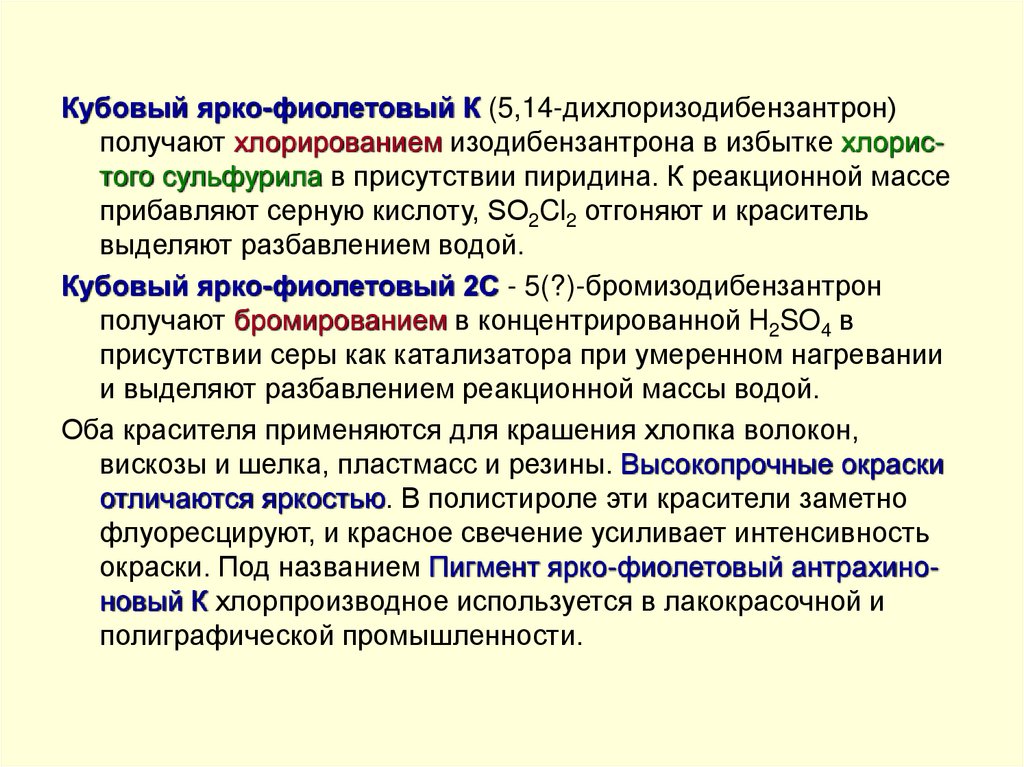 Кубовый ярко-фиолетовый К (5,14-дихлоризодибензантрон) получают хлорированием изодибензантрона в избытке хлористого сульфурила в присутствии пиридина. К реакционной массе прибавляют серную кислоту, $SO_2Cl_2$ отгоняют и краситель выделяют разбавлением водой.

Кубовый ярко-фиолетовый 2С - 5(?)-бромизодибензантрон получают бромированием в концентрированной $H_2SO_4$ в присутствии серы как катализатора при умеренном нагревании и выделяют разбавлением реакционной массы водой.

Оба красителя применяются для крашения хлопка волокон, вискозы и шелка, пластмасс и резины. Высокопрочные окраски отличаются яркостью. В полистироле эти красители заметно флуоресцируют, и красное свечение усиливает интенсивность окраски. Под названием Пигмент ярко-фиолетовый антрахиноновый К хлорпроизводное используется в лакокрасочной и полиграфической промышленности.